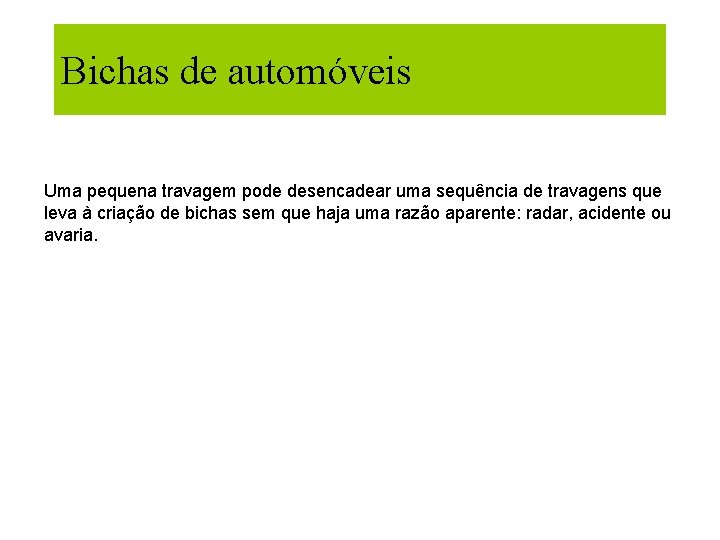 Bichas de automóveis

Uma pequena travagem pode desencadear uma sequência de travagens que leva à criação de bichas sem que haja uma razão aparente: radar, acidente ou avaria.